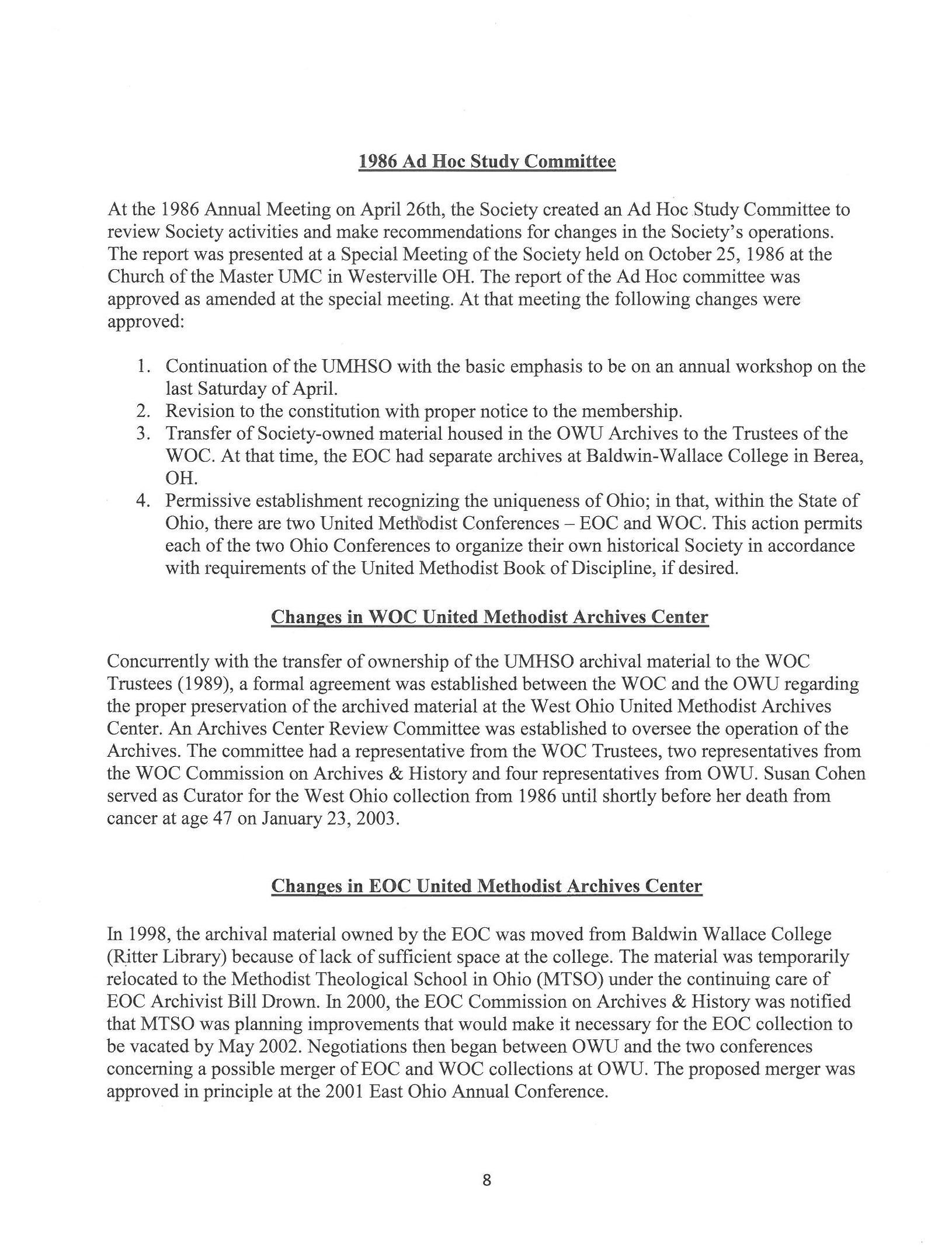 1986 Ad Hoc Study Committee

At the 1986 Annual Meeting on April 26th, the Society created an Ad Hoc Study Committee to review Society activities and make recommendations for changes in the Society's operations. The report was presented at a Special Meeting of the Society held on October 25, 1986 at the Church of the Master UMC in Westerville OH. The report of the Ad Hoc committee was approved as amended at the special meeting. At that meeting the following changes were approved:

1. Continuation of the UMHSO with the basic emphasis to be on an annual workshop on the last Saturday of April.
2. Revision to the constitution with proper notice to the membership.
3. Transfer of Society-owned material housed in the OWU Archives to the Trustees of the WOC. At that time, the EOC had separate archives at Baldwin-Wallace College in Berea, OH.
4. Permissive establishment recognizing the uniqueness of Ohio; in that, within the State of Ohio, there are two United Methodist Conferences – EOC and WOC. This action permits each of the two Ohio Conferences to organize their own historical Society in accordance with requirements of the United Methodist Book of Discipline, if desired.

Changes in WOC United Methodist Archives Center

Concurrently with the transfer of ownership of the UMHSO archival material to the WOC Trustees (1989), a formal agreement was established between the WOC and the OWU regarding the proper preservation of the archived material at the West Ohio United Methodist Archives Center. An Archives Center Review Committee was established to oversee the operation of the Archives. The committee had a representative from the WOC Trustees, two representatives from the WOC Commission on Archives & History and four representatives from OWU. Susan Cohen served as Curator for the West Ohio collection from 1986 until shortly before her death from cancer at age 47 on January 23, 2003.

Changes in EOC United Methodist Archives Center

In 1998, the archival material owned by the EOC was moved from Baldwin Wallace College (Ritter Library) because of lack of sufficient space at the college. The material was temporarily relocated to the Methodist Theological School in Ohio (MTSO) under the continuing care of EOC Archivist Bill Drown. In 2000, the EOC Commission on Archives & History was notified that MTSO was planning improvements that would make it necessary for the EOC collection to be vacated by May 2002. Negotiations then began between OWU and the two conferences concerning a possible merger of EOC and WOC collections at OWU. The proposed merger was approved in principle at the 2001 East Ohio Annual Conference.

8